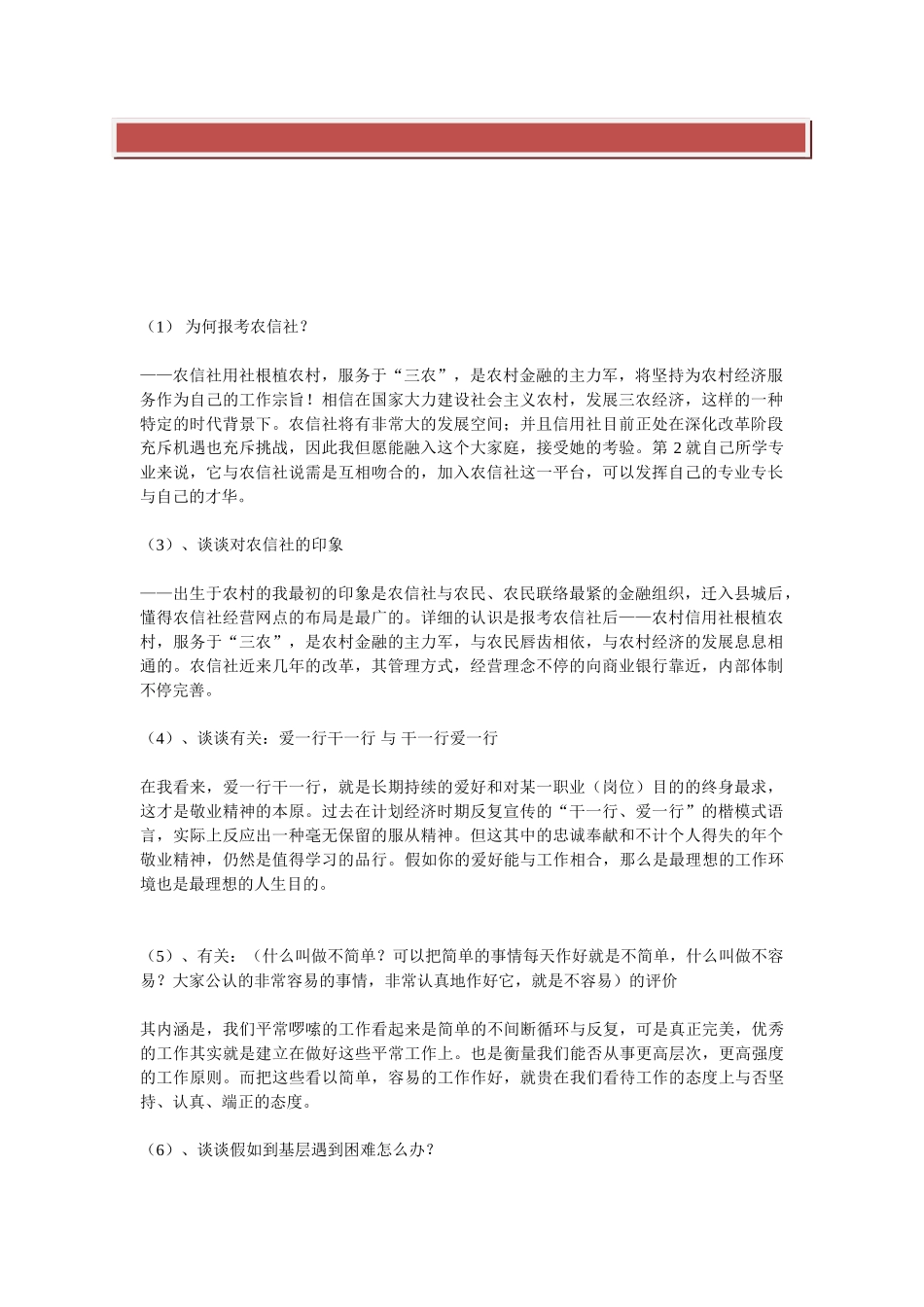 （1） 为何报考农信社？

——农信社用社根植农村，服务于“三农”，是农村金融的主力军，将坚持为农村经济服务作为自己的工作宗旨！相信在国家大力建设社会主义农村，发展三农经济，这样的一种特定的时代背景下。农信社将有非常大的发展空间；并且信用社目前正处在深化改革阶段充斥机遇也充斥挑战，因此我但愿能融入这个大家庭，接受她的考验。第 2 就自己所学专业来说，它与农信社说需是互相吻合的，加入农信社这一平台，可以发挥自己的专业专长与自己的才华。

（3）、谈谈对农信社的印象

——出生于农村的我最初的印象是农信社与农民、农民联络最紧的金融组织，迁入县城后，懂得农信社经营网点的布局是最广的。详细的认识是报考农信社后——农村信用社根植农村，服务于“三农”，是农村金融的主力军，与农民唇齿相依，与农村经济的发展息息相通的。农信社近来几年的改革，其管理方式，经营理念不停的向商业银行靠近，内部体制不停完善。

（4）、谈谈有关：爱一行干一行 与 干一行爱一行

在我看来，爱一行干一行，就是长期持续的爱好和对某一职业（岗位）目的的终身最求，这才是敬业精神的本原。过去在计划经济时期反复宣传的“干一行、爱一行”的楷模式语言，实际上反应出一种毫无保留的服从精神。但这其中的忠诚奉献和不计个人得失的年个敬业精神，仍然是值得学习的品行。假如你的爱好能与工作相合，那么是最理想的工作环境也是最理想的人生目的。

（5）、有关：（什么叫做不简单？可以把简单的事情每天作好就是不简单，什么叫做不容易？大家公认的非常容易的事情，非常认真地作好它，就是不容易）的评价

其内涵是，我们平常啰嗦的工作看起来是简单的不间断循环与反复，可是真正完美，优秀的工作其实就是建立在做好这些平常工作上。也是衡量我们能否从事更高层次，更高强度的工作原则。而把这些看以简单，容易的工作作好，就贵在我们看待工作的态度上与否坚持、认真、端正的态度。

（6）、谈谈假如到基层遇到困难怎么办？